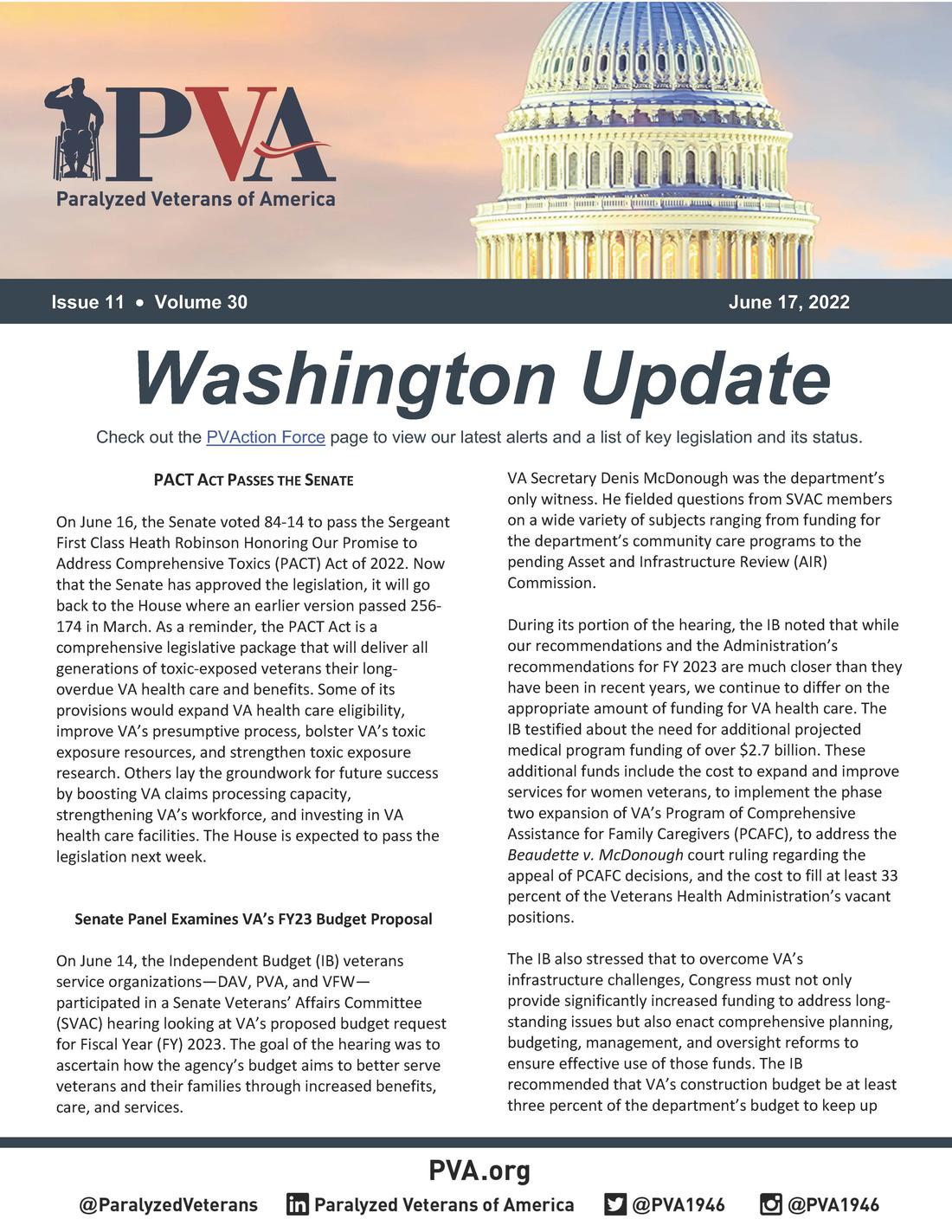 PVA
Paralyzed Veterans of America

Issue 11 • Volume 30

June 17, 2022

Washington Update

Check out the PVAction Force page to view our latest alerts and a list of key legislation and its status.

PACT ACT PASSES THE SENATE

On June 16, the Senate voted 84-14 to pass the Sergeant First Class Heath Robinson Honoring Our Promise to Address Comprehensive Toxics (PACT) Act of 2022. Now that the Senate has approved the legislation, it will go back to the House where an earlier version passed 256-174 in March. As a reminder, the PACT Act is a comprehensive legislative package that will deliver all generations of toxic-exposed veterans their long-overdue VA health care and benefits. Some of its provisions would expand VA health care eligibility, improve VA's presumptive process, bolster VA's toxic exposure resources, and strengthen toxic exposure research. Others lay the groundwork for future success by boosting VA claims processing capacity, strengthening VA's workforce, and investing in VA health care facilities. The House is expected to pass the legislation next week.

Senate Panel Examines VA's FY23 Budget Proposal

On June 14, the Independent Budget (IB) veterans service organizations—DAV, PVA, and VFW—participated in a Senate Veterans' Affairs Committee (SVAC) hearing looking at VA's proposed budget request for Fiscal Year (FY) 2023. The goal of the hearing was to ascertain how the agency's budget aims to better serve veterans and their families through increased benefits, care, and services.

VA Secretary Denis McDonough was the department's only witness. He fielded questions from SVAC members on a wide variety of subjects ranging from funding for the department's community care programs to the pending Asset and Infrastructure Review (AIR) Commission.

During its portion of the hearing, the IB noted that while our recommendations and the Administration's recommendations for FY 2023 are much closer than they have been in recent years, we continue to differ on the appropriate amount of funding for VA health care. The IB testified about the need for additional projected medical program funding of over $2.7 billion. These additional funds include the cost to expand and improve services for women veterans, to implement the phase two expansion of VA's Program of Comprehensive Assistance for Family Caregivers (PCAFC), to address the Beaudette v. McDonough court ruling regarding the appeal of PCAFC decisions, and the cost to fill at least 33 percent of the Veterans Health Administration's vacant positions.

The IB also stressed that to overcome VA's infrastructure challenges, Congress must not only provide significantly increased funding to address long-standing issues but also enact comprehensive planning, budgeting, management, and oversight reforms to ensure effective use of those funds. The IB recommended that VA's construction budget be at least three percent of the department's budget to keep up

PVA.org

@ParalyzedVeterans   Paralyzed Veterans of America   @PVA1946   @PVA1946